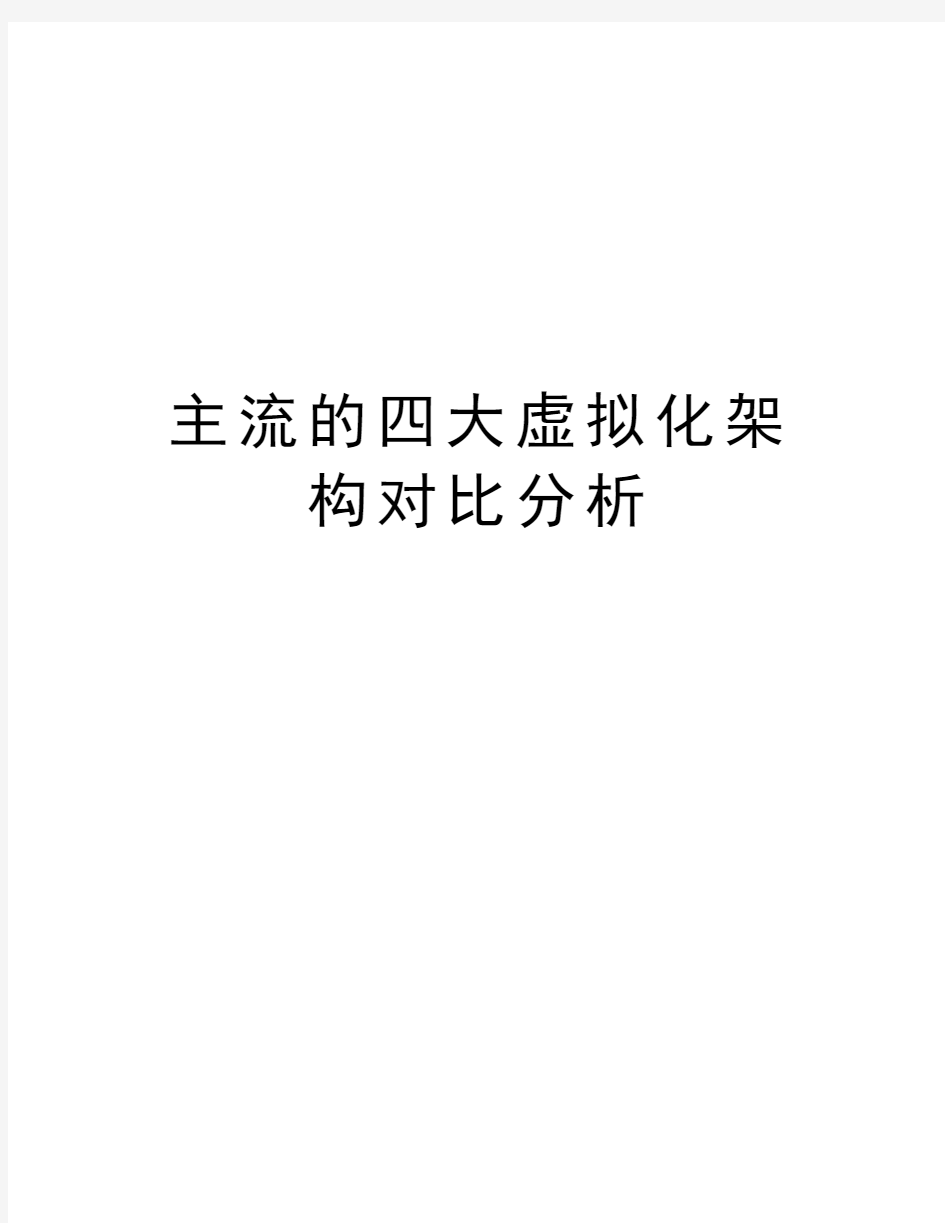 主流的四大虚拟化架构对比分析